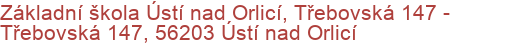 Základní škola Ústí nad Orlicí, Třebovská 147 - Třebovská 147, 56203 Ústí nad Orlicí